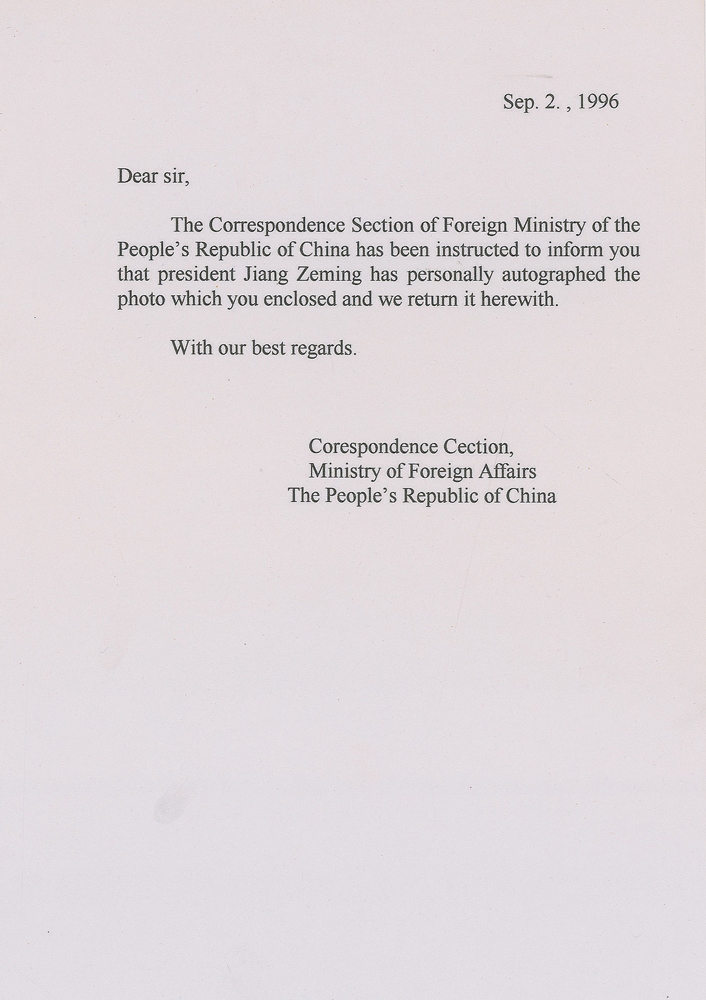 Sep. 2. , 1996

Dear sir,

The Correspondence Section of Foreign Ministry of the People's Republic of China has been instructed to inform you that president Jiang Zeming has personally autographed the photo which you enclosed and we return it herewith.

With our best regards.

Corespondence Cection,
Ministry of Foreign Affairs
The People's Republic of China